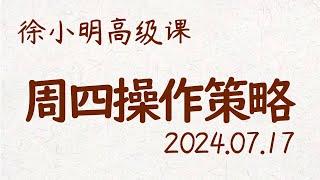 徐小明高级课

周四操作策略

2024.07.17